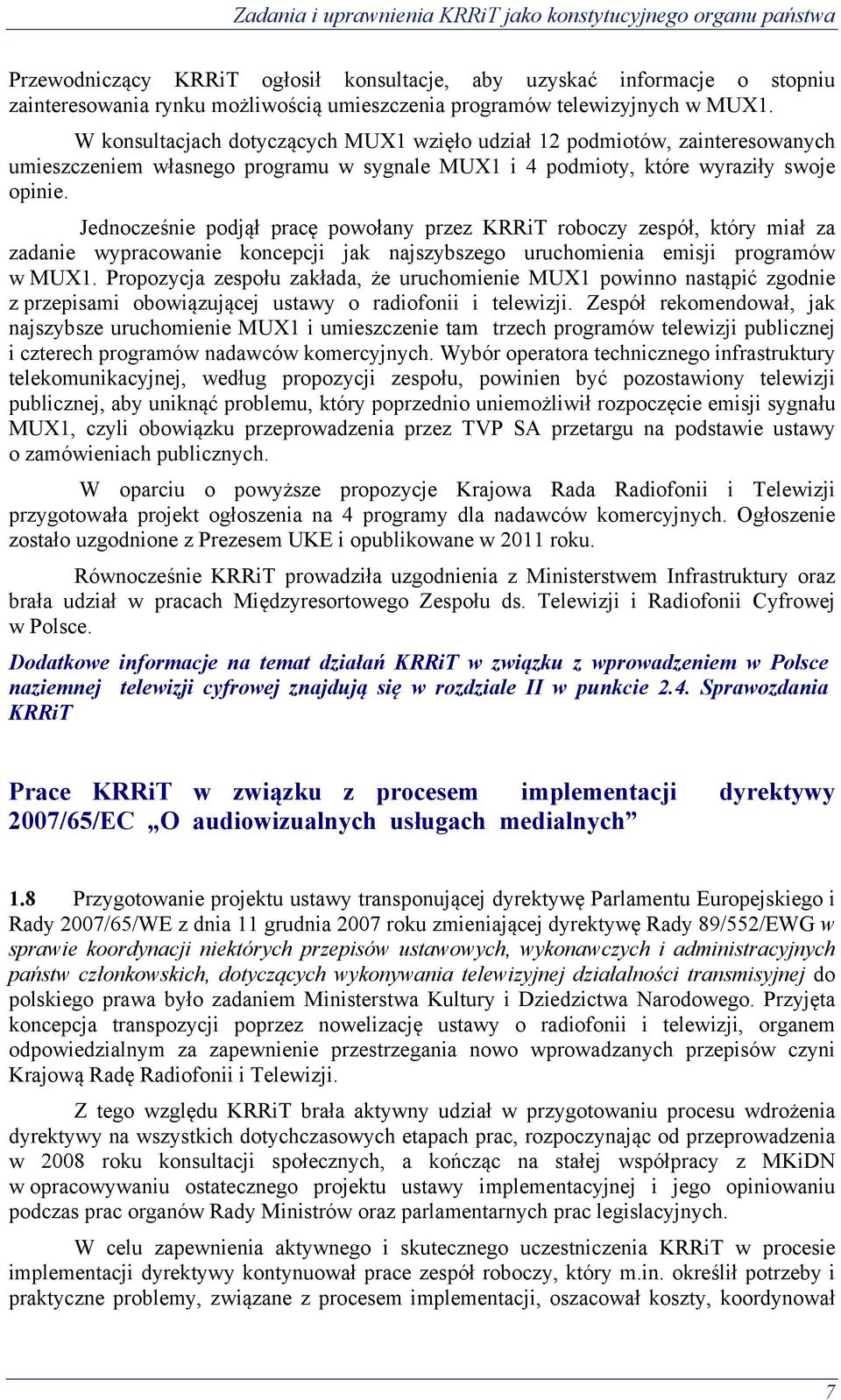 Zadania i uprawnienia KRRiT jako konstytucyjnego organu państwa

Przewodniczący KRRiT ogłosił konsultacje, aby uzyskać informacje o stopniu zainteresowania rynku możliwością umieszczenia programów telewizyjnych w MUX1.

W konsultacjach dotyczących MUX1 wzięło udział 12 podmiotów, zainteresowanych umieszczeniem własnego programu w sygnale MUX1 i 4 podmioty, które wyraziły swoje opinie.

Jednocześnie podjął pracę powołany przez KRRiT roboczy zespół, który miał za zadanie wypracowanie koncepcji jak najszybszego uruchomienia emisji programów w MUX1. Propozycja zespołu zakłada, że uruchomienie MUX1 powinno nastąpić zgodnie z przepisami obowiązującej ustawy o radiofonii i telewizji. Zespół rekomendował, jak najszybsze uruchomienie MUX1 i umieszczenie tam trzech programów telewizji publicznej i czterech programów nadawców komercyjnych. Wybór operatora technicznego infrastruktury telekomunikacyjnej, według propozycji zespołu, powinien być pozostawiony telewizji publicznej, aby uniknąć problemu, który poprzednio uniemożliwił rozpoczęcie emisji sygnału MUX1, czyli obowiązku przeprowadzenia przez TVP SA przetargu na podstawie ustawy o zamówieniach publicznych.

W oparciu o powyższe propozycje Krajowa Rada Radiofonii i Telewizji przygotowała projekt ogłoszenia na 4 programy dla nadawców komercyjnych. Ogłoszenie zostało uzgodnione z Prezesem UKE i opublikowane w 2011 roku.

Równocześnie KRRiT prowadziła uzgodnienia z Ministerstwem Infrastruktury oraz brała udział w pracach Międzyresortowego Zespołu ds. Telewizji i Radiofonii Cyfrowej w Polsce.

Dodatkowe informacje na temat działań KRRiT w związku z wprowadzeniem w Polsce naziemnej telewizji cyfrowej znajdują się w rozdziale II w punkcie 2.4. Sprawozdania KRRiT

Prace KRRiT w związku z procesem implementacji dyrektywy 2007/65/EC „O audiowizualnych usługach medialnych”

1.8 Przygotowanie projektu ustawy transponującej dyrektywę Parlamentu Europejskiego i Rady 2007/65/WE z dnia 11 grudnia 2007 roku zmieniającej dyrektywę Rady 89/552/EWG w sprawie koordynacji niektórych przepisów ustawowych, wykonawczych i administracyjnych państw członkowskich, dotyczących wykonywania telewizyjnej działalności transmisyjnej do polskiego prawa było zadaniem Ministerstwa Kultury i Dziedzictwa Narodowego. Przyjęta koncepcja transpozycji poprzez nowelizację ustawy o radiofonii i telewizji, organem odpowiedzialnym za zapewnienie przestrzegania nowo wprowadzanych przepisów czyni Krajową Radę Radiofonii i Telewizji.

Z tego względu KRRiT brała aktywny udział w przygotowaniu procesu wdrożenia dyrektywy na wszystkich dotychczasowych etapach prac, rozpoczynając od przeprowadzenia w 2008 roku konsultacji społecznych, a kończąc na stałej współpracy z MKiDN w opracowywaniu ostatecznego projektu ustawy implementacyjnej i jego opiniowaniu podczas prac organów Rady Ministrów oraz parlamentarnych prac legislacyjnych.

W celu zapewnienia aktywnego i skutecznego uczestniczenia KRRiT w procesie implementacji dyrektywy kontynuował prace zespół roboczy, który m.in. określił potrzeby i praktyczne problemy, związane z procesem implementacji, oszacował koszty, koordynował

7